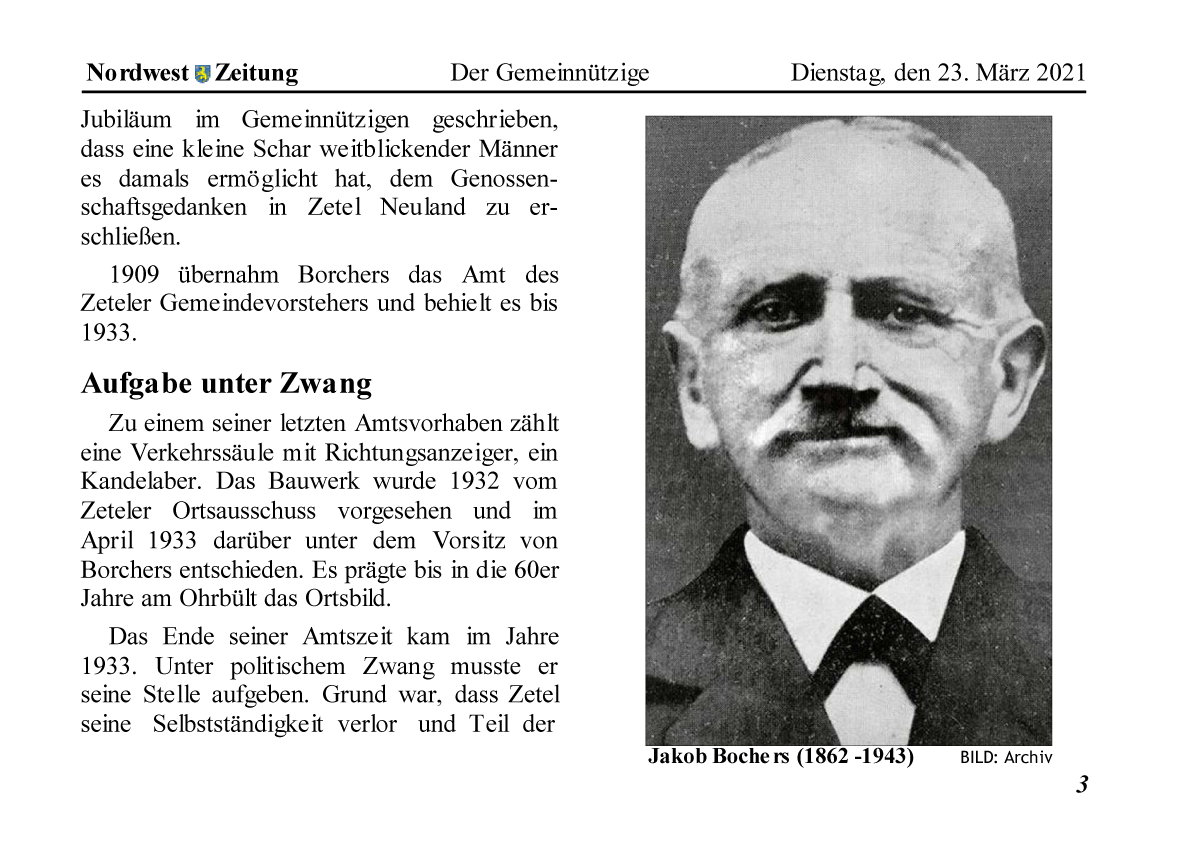 Nordwest Zeitung Der Gemeinnützige Dienstag, den 23. März 2021

Jubiläum im Gemeinnützigen geschrieben, dass eine kleine Schar weitblickender Männer es damals ermöglicht hat, dem Genossenschaftsgedanken in Zetel Neuland zu erschließen.

1909 übernahm Borchers das Amt des Zeteler Gemeindevorstehers und behielt es bis 1933.

Aufgabe unter Zwang

Zu einem seiner letzten Amtsvorhaben zählt eine Verkehrssäule mit Richtungsanzeiger, ein Kandelaber. Das Bauwerk wurde 1932 vom Zeteler Ortsausschuss vorgesehen und im April 1933 darüber unter dem Vorsitz von Borchers entschieden. Es prägte bis in die 60er Jahre am Ohrbült das Ortsbild.

Das Ende seiner Amtszeit kam im Jahre 1933. Unter politischem Zwang musste er seine Stelle aufgeben. Grund war, dass Zetel seine Selbstständigkeit verlor und Teil der

Jakob Bochers (1862 -1943) BILD: Archiv

3